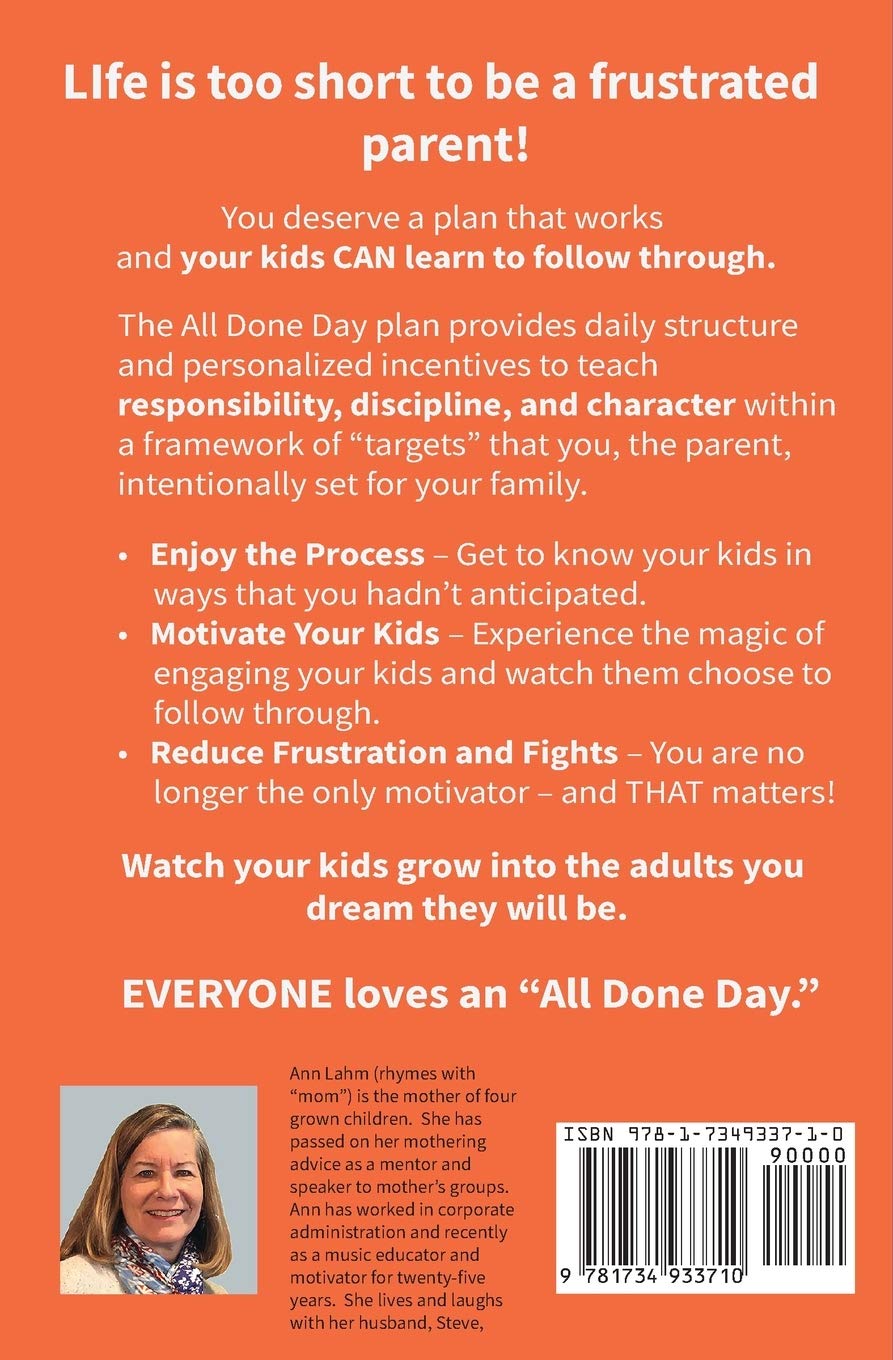 LIfe is too short to be a frustrated parent!

You deserve a plan that works and your kids CAN learn to follow through.

The All Done Day plan provides daily structure and personalized incentives to teach responsibility, discipline, and character within a framework of “targets” that you, the parent, intentionally set for your family.

• Enjoy the Process – Get to know your kids in ways that you hadn’t anticipated.
• Motivate Your Kids – Experience the magic of engaging your kids and watch them choose to follow through.
• Reduce Frustration and Fights – You are no longer the only motivator – and THAT matters!

Watch your kids grow into the adults you dream they will be.

EVERYONE loves an “All Done Day.”

Ann Lahm (rhymes with “mom”) is the mother of four grown children. She has passed on her mothering advice as a mentor and speaker to mother’s groups. Ann has worked in corporate administration and recently as a music educator and motivator for twenty-five years. She lives and laughs with her husband, Steve,

ISBN 978-1-7349337-1-0
90000
9 781734 933710